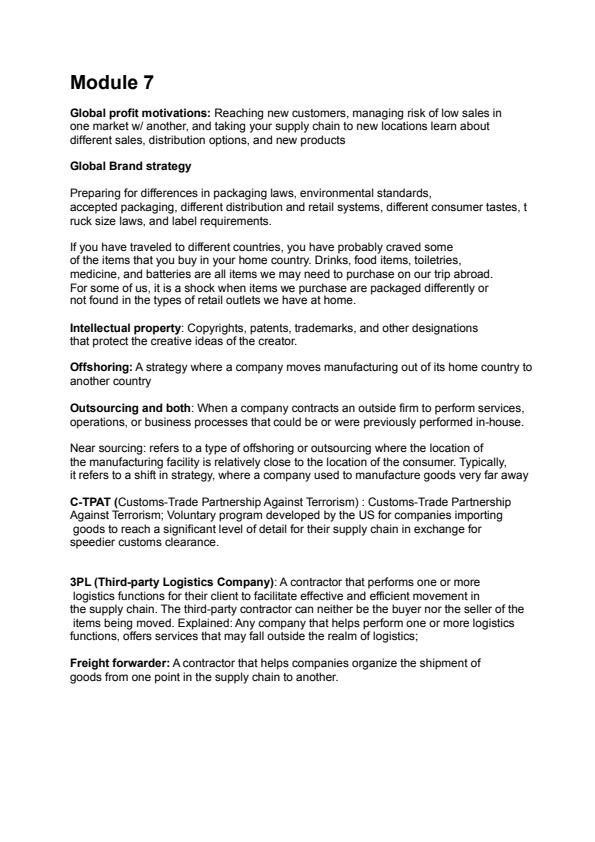 Module 7

Global profit motivations: Reaching new customers, managing risk of low sales in one market w/ another, and taking your supply chain to new locations learn about different sales, distribution options, and new products

Global Brand strategy

Preparing for differences in packaging laws, environmental standards, accepted packaging, different distribution and retail systems, different consumer tastes, t ruck size laws, and label requirements.

If you have traveled to different countries, you have probably craved some of the items that you buy in your home country. Drinks, food items, toiletries, medicine, and batteries are all items we may need to purchase on our trip abroad. For some of us, it is a shock when items we purchase are packaged differently or not found in the types of retail outlets we have at home.

Intellectual property: Copyrights, patents, trademarks, and other designations that protect the creative ideas of the creator.

Offshoring: A strategy where a company moves manufacturing out of its home country to another country

Outsourcing and both: When a company contracts an outside firm to perform services, operations, or business processes that could be or were previously performed in-house.

Near sourcing: refers to a type of offshoring or outsourcing where the location of the manufacturing facility is relatively close to the location of the consumer. Typically, it refers to a shift in strategy, where a company used to manufacture goods very far away

C-TPAT (Customs-Trade Partnership Against Terrorism) : Customs-Trade Partnership Against Terrorism; Voluntary program developed by the US for companies importing goods to reach a significant level of detail for their supply chain in exchange for speedier customs clearance.

3PL (Third-party Logistics Company): A contractor that performs one or more logistics functions for their client to facilitate effective and efficient movement in the supply chain. The third-party contractor can neither be the buyer nor the seller of the items being moved. Explained: Any company that helps perform one or more logistics functions, offers services that may fall outside the realm of logistics;

Freight forwarder: A contractor that helps companies organize the shipment of goods from one point in the supply chain to another.